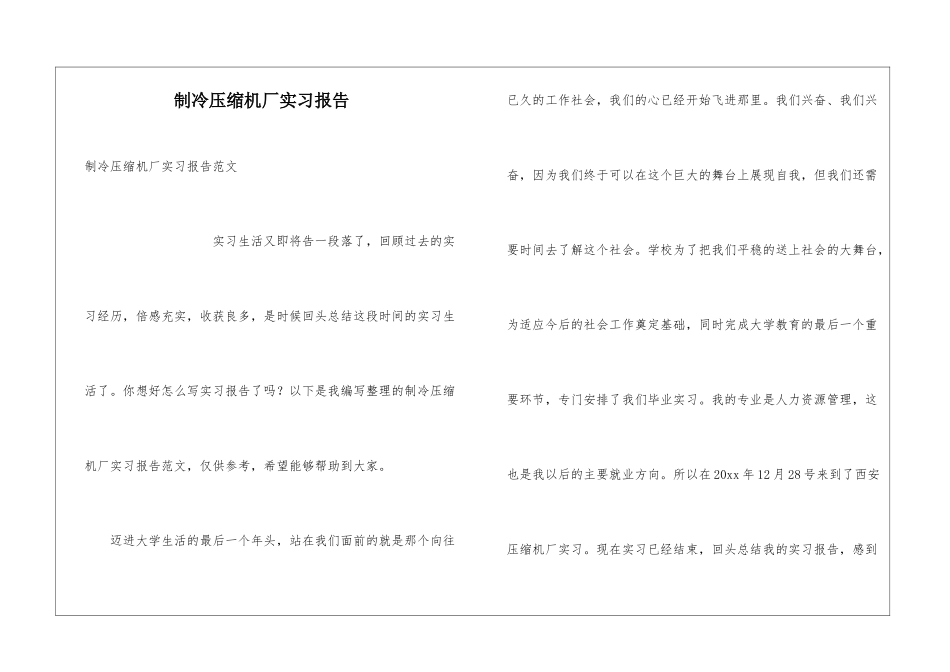 制冷压缩机厂实习报告

制冷压缩机厂实习报告范文

实习生活又即将告一段落了，回顾过去的实习经历，倍感充实，收获良多，是时候回头总结这段时间的实习生活了。你想好怎么写实习报告了吗？以下是我编写整理的制冷压缩机厂实习报告范文，仅供参考，希望能够帮助到大家。

迈进大学生活的最后一个年头，站在我们面前的就是那个向往已久的工作社会，我们的心已经开始飞进那里。我们兴奋、我们兴奋，因为我们终于可以在这个巨大的舞台上展现自我，但我们还需要时间去了解这个社会。学校为了把我们平稳的送上社会的大舞台，为适应今后的社会工作奠定基础，同时完成大学教育的最后一个重要环节，专门安排了我们毕业实习。我的专业是人力资源管理，这也是我以后的主要就业方向。所以在20xx年12月28号来到了西安压缩机厂实习。现在实习已经结束，回头总结我的实习报告，感到